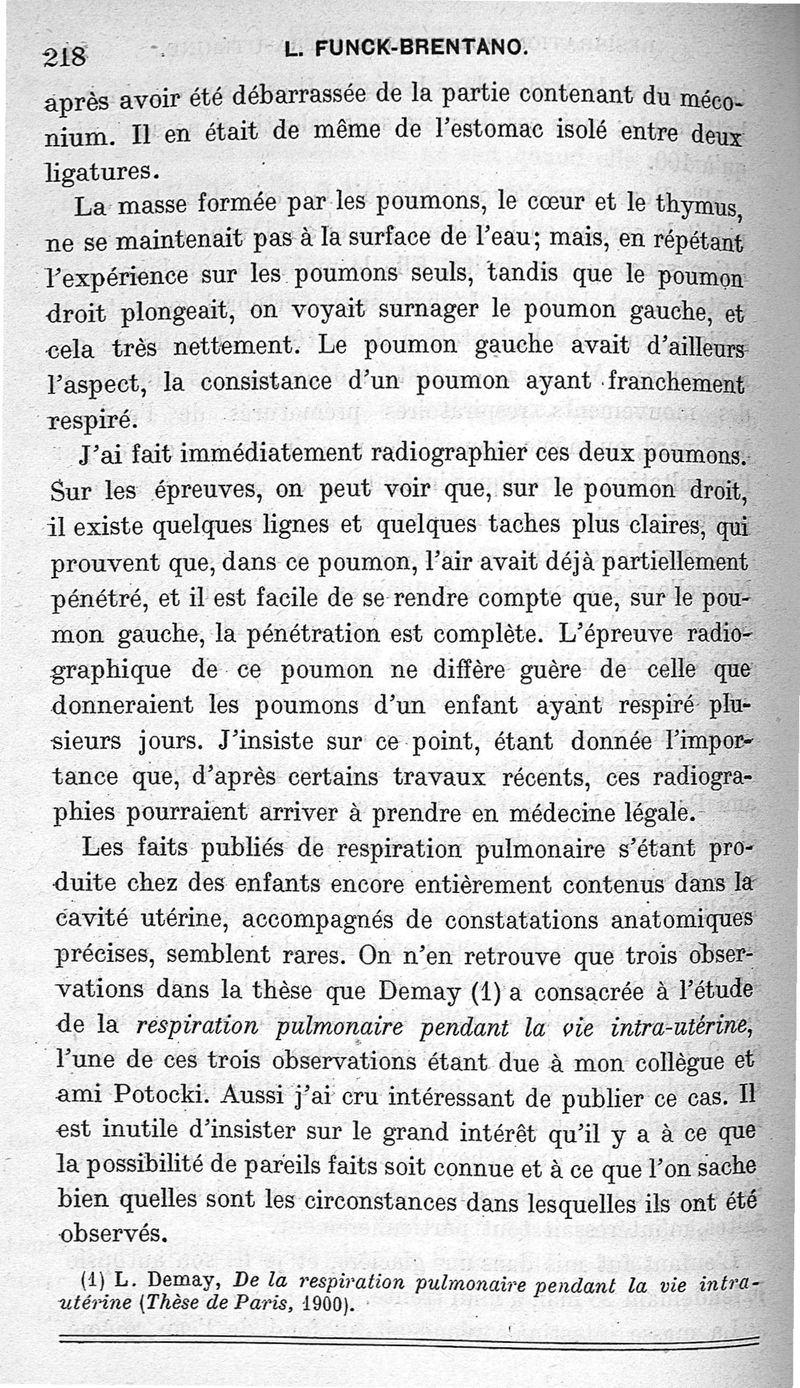 218 L. FUNCK-BRENTANO.

après avoir été débarrassée de la partie contenant du méconium. Il en était de même de l'estomac isolé entre deux ligatures.

La masse formée par les poumons, le cœur et le thymus, ne se maintenait pas à la surface de l'eau; mais, en répétant l'expérience sur les poumons seuls, tandis que le poumon droit plongeait, on voyait surnager le poumon gauche, et cela très nettement. Le poumon gauche avait d'ailleurs l'aspect, la consistance d'un poumon ayant franchement respiré.

J'ai fait immédiatement radiographier ces deux poumons. Sur les épreuves, on peut voir que, sur le poumon droit, il existe quelques lignes et quelques taches plus claires, qui prouvent que, dans ce poumon, l'air avait déjà partiellement pénétré, et il est facile de se rendre compte que, sur le poumon gauche, la pénétration est complète. L'épreuve radiographique de ce poumon ne diffère guère de celle que donneraient les poumons d'un enfant ayant respiré plusieurs jours. J'insiste sur ce point, étant donnée l'importance que, d'après certains travaux récents, ces radiographies pourraient arriver à prendre en médecine légale.

Les faits publiés de respiration pulmonaire s'étant produite chez des enfants encore entièrement contenus dans la cavité utérine, accompagnés de constatations anatomiques précises, semblent rares. On n'en retrouve que trois observations dans la thèse que Demay (1) a consacrée à l'étude de la respiration pulmonaire pendant la vie intra-utérine, l'une de ces trois observations étant due à mon collègue et ami Potocki. Aussi j'ai cru intéressant de publier ce cas. Il est inutile d'insister sur le grand intérêt qu'il y a à ce que la possibilité de pareils faits soit connue et à ce que l'on sache bien quelles sont les circonstances dans lesquelles ils ont été observés.

(1) L. Demay, De la respiration pulmonaire pendant la vie intra-utérine (Thèse de Paris, 1900).